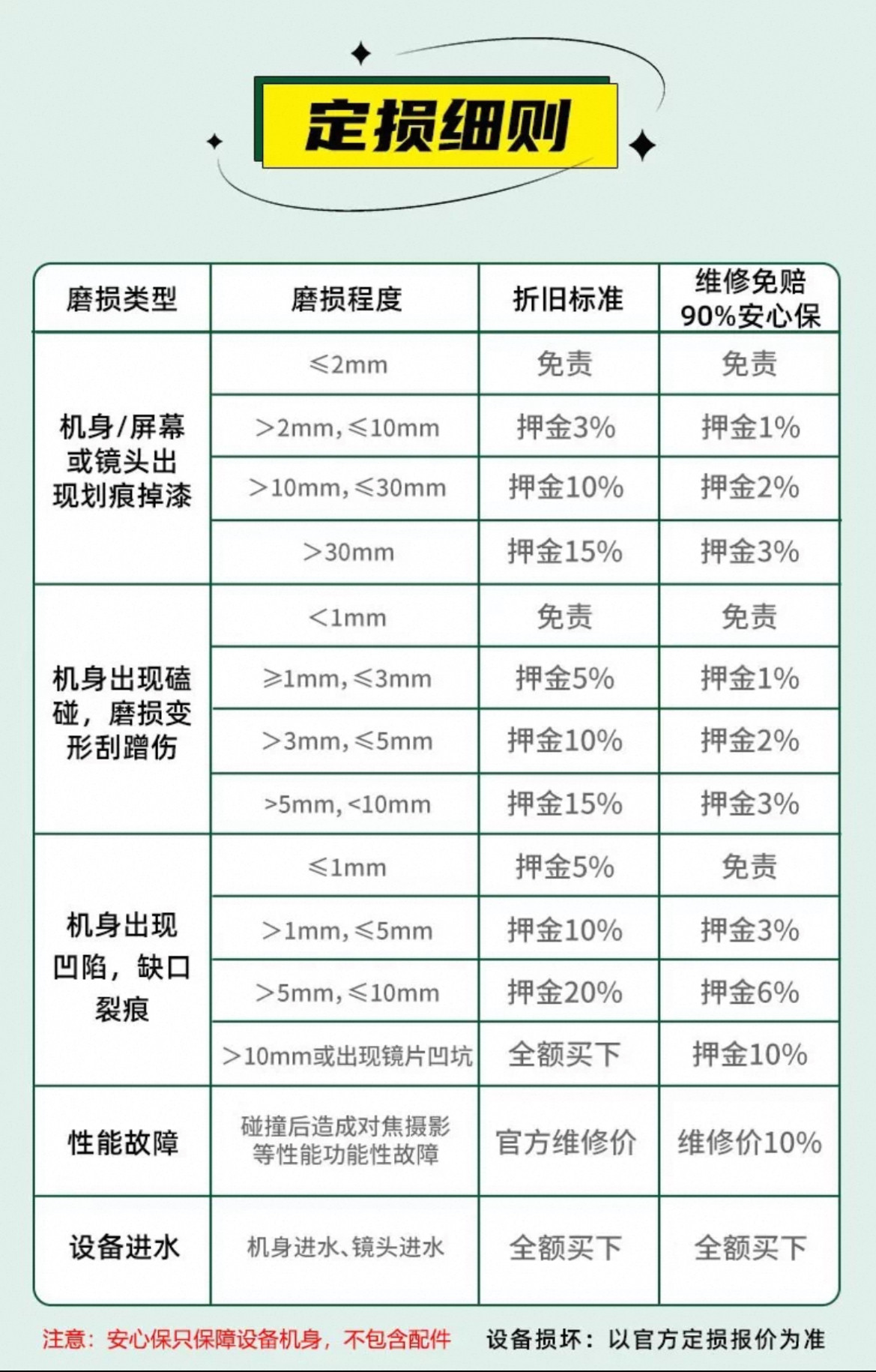 定损细则

| 磨损类型 | 磨损程度 | 折旧标准 | 维修免赔90%安心保 |
|---|---|---|---|
| 机身/屏幕或镜头出现划痕掉漆 | ≤2mm | 免责 | 免责 |
|  | >2mm，≤10mm | 押金3% | 押金1% |
|  | >10mm，≤30mm | 押金10% | 押金2% |
|  | >30mm | 押金15% | 押金3% |
| 机身出现磕碰，磨损变形刮蹭伤 | <1mm | 免责 | 免责 |
|  | ≥1mm，≤3mm | 押金5% | 押金1% |
|  | >3mm，≤5mm | 押金10% | 押金2% |
|  | >5mm，<10mm | 押金15% | 押金3% |
| 机身出现凹陷，缺口裂痕 | ≤1mm | 押金5% | 免责 |
|  | >1mm，≤5mm | 押金10% | 押金3% |
|  | >5mm，≤10mm | 押金20% | 押金6% |
|  | >10mm或出现镜片凹坑 | 全额买下 | 押金10% |
| 性能故障 | 碰撞后造成对焦摄影等性能功能性故障 | 官方维修价 | 维修价10% |
| 设备进水 | 机身进水、镜头进水 | 全额买下 | 全额买下 |

注意：安心保只保障设备机身，不包含配件 设备损坏：以官方定损报价为准